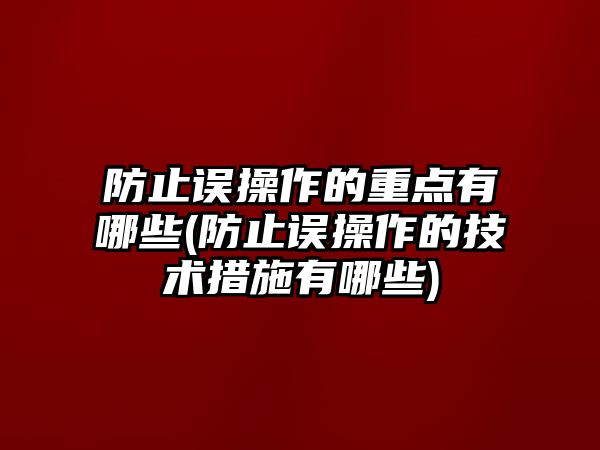 防止误操作的重点有哪些(防止误操作的技术措施有哪些)